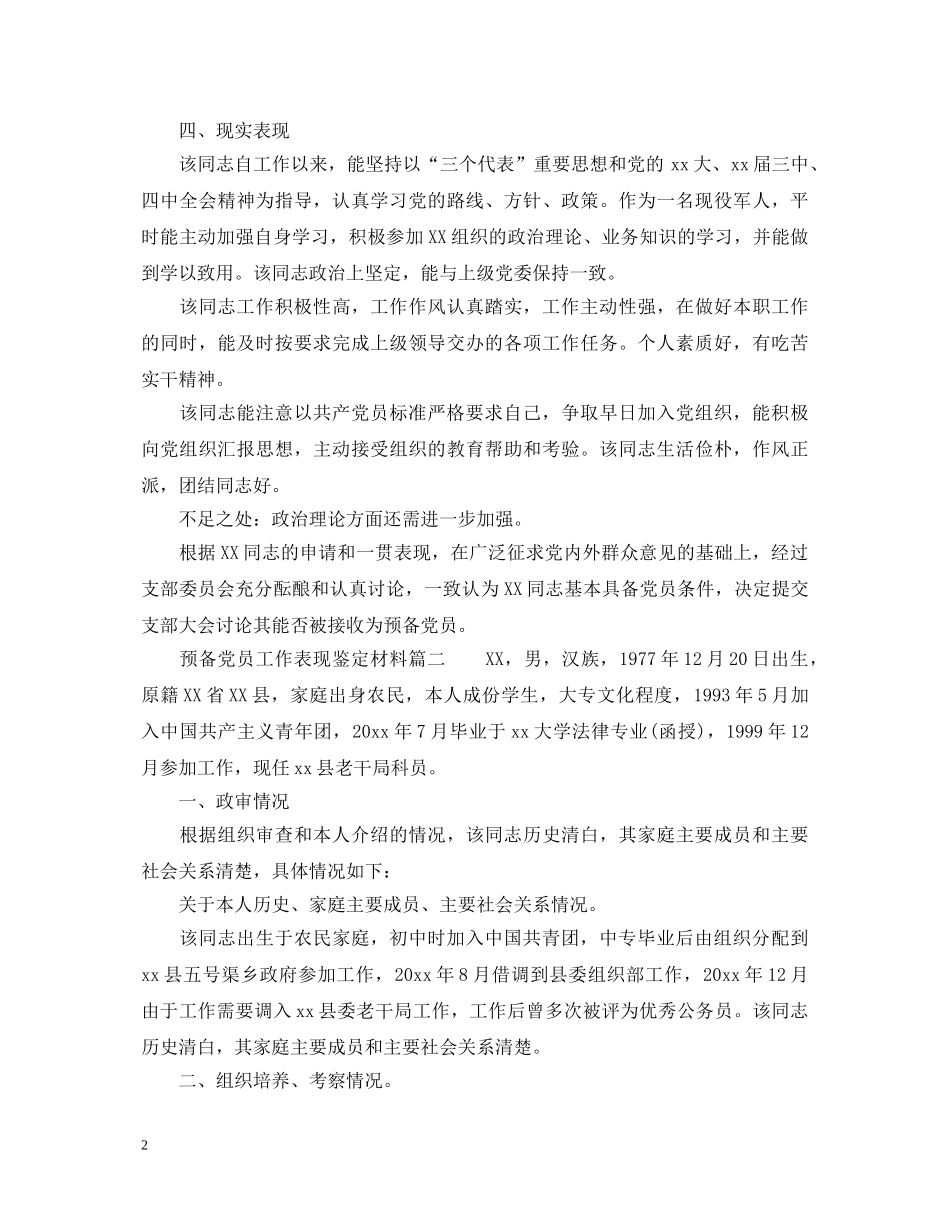 四、现实表现

该同志自工作以来，能坚持以“三个代表”重要思想和党的 xx 大、xx 届三中、四中全会精神为指导，认真学习党的路线、方针、政策。作为一名现役军人，平时能主动加强自身学习，积极参加 XX 组织的政治理论、业务知识的学习，并能做到学以致用。该同志政治上坚定，能与上级党委保持一致。

该同志工作积极性高，工作作风认真踏实，工作主动性强，在做好本职工作的同时，能及时按要求完成上级领导交办的各项工作任务。个人素质好，有吃苦实干精神。

该同志能注意以共产党员标准严格要求自己，争取早日加入党组织，能积极向党组织汇报思想，主动接受组织的教育帮助和考验。该同志生活俭朴，作风正派，团结同志好。

不足之处：政治理论方面还需进一步加强。

根据 XX 同志的申请和一贯表现，在广泛征求党内外群众意见的基础上，经过支部委员会充分酝酿和认真讨论，一致认为 XX 同志基本具备党员条件，决定提交支部大会讨论其能否被接收为预备党员。

预备党员工作表现鉴定材料篇二　　XX，男，汉族，1977 年 12 月 20 日出生，原籍 XX 省 XX 县，家庭出身农民，本人成份学生，大专文化程度，1993 年 5 月加入中国共产主义青年团，20xx 年 7 月毕业于 xx 大学法律专业(函授)，1999 年 12 月参加工作，现任 xx 县老干局科员。

一、政审情况

根据组织审查和本人介绍的情况，该同志历史清白，其家庭主要成员和主要社会关系清楚，具体情况如下：

关于本人历史、家庭主要成员、主要社会关系情况。

该同志出生于农民家庭，初中时加入中国共青团，中专毕业后由组织分配到 xx 县五号渠乡政府参加工作，20xx 年 8 月借调到县委组织部工作，20xx 年 12 月由于工作需要调入 xx 县委老干局工作，工作后曾多次被评为优秀公务员。该同志历史清白，其家庭主要成员和主要社会关系清楚。

二、组织培养、考察情况。

2